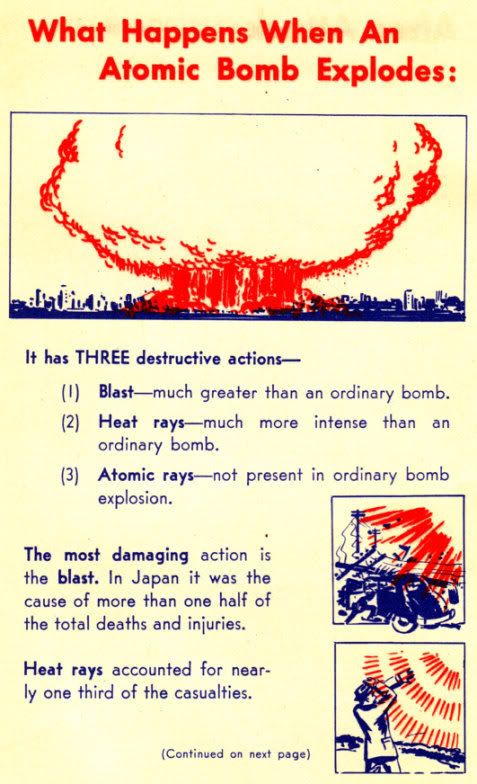 What Happens When An Atomic Bomb Explodes:

It has THREE destructive actions—

(1) Blast—much greater than an ordinary bomb.

(2) Heat rays—much more intense than an ordinary bomb.

(3) Atomic rays—not present in ordinary bomb explosion.

The most damaging action is the blast. In Japan it was the cause of more than one half of the total deaths and injuries.

Heat rays accounted for nearly one third of the casualties.

(Continued on next page)